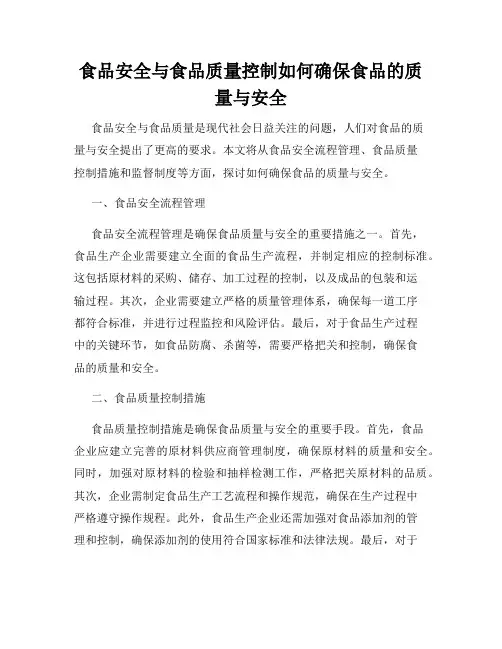 食品安全与食品质量控制如何确保食品的质量与安全

食品安全与食品质量是现代社会日益关注的问题，人们对食品的质量与安全提出了更高的要求。本文将从食品安全流程管理、食品质量控制措施和监督制度等方面，探讨如何确保食品的质量与安全。

一、食品安全流程管理

食品安全流程管理是确保食品质量与安全的重要措施之一。首先，食品生产企业需要建立全面的食品生产流程，并制定相应的控制标准。这包括原材料的采购、储存、加工过程的控制，以及成品的包装和运输过程。其次，企业需要建立严格的质量管理体系，确保每一道工序都符合标准，并进行过程监控和风险评估。最后，对于食品生产过程中的关键环节，如食品防腐、杀菌等，需要严格把关和控制，确保食品的质量和安全。

二、食品质量控制措施

食品质量控制措施是确保食品质量与安全的重要手段。首先，食品企业应建立完善的原材料供应商管理制度，确保原材料的质量和安全。同时，加强对原材料的检验和抽样检测工作，严格把关原材料的品质。其次，企业需制定食品生产工艺流程和操作规范，确保在生产过程中严格遵守操作规程。此外，食品生产企业还需加强对食品添加剂的管理和控制，确保添加剂的使用符合国家标准和法律法规。最后，对于